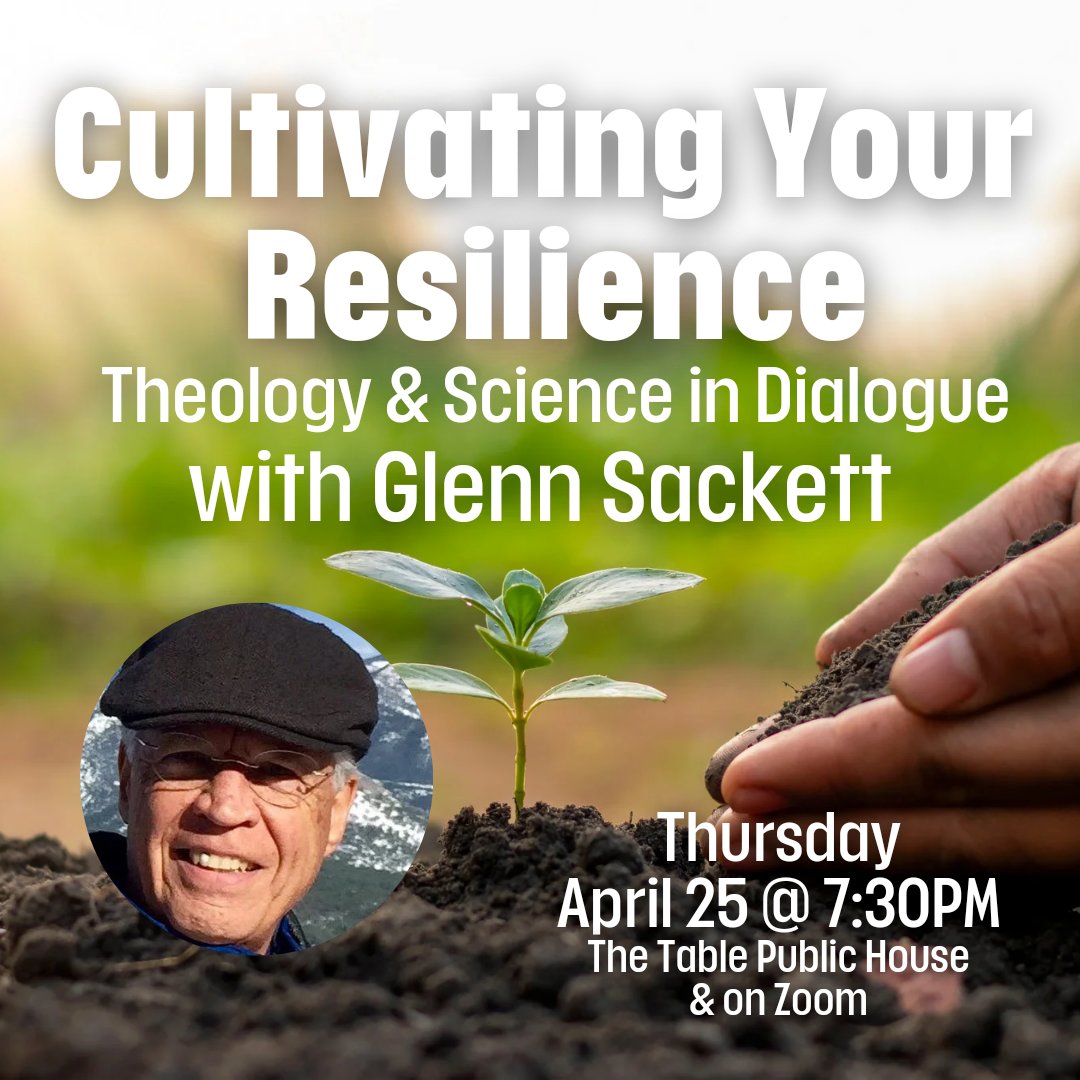 Cultivating Your Resilience
Theology & Science in Dialogue
with Glenn Sackett

Thursday
April 25 @ 7:30PM
The Table Public House
& on Zoom